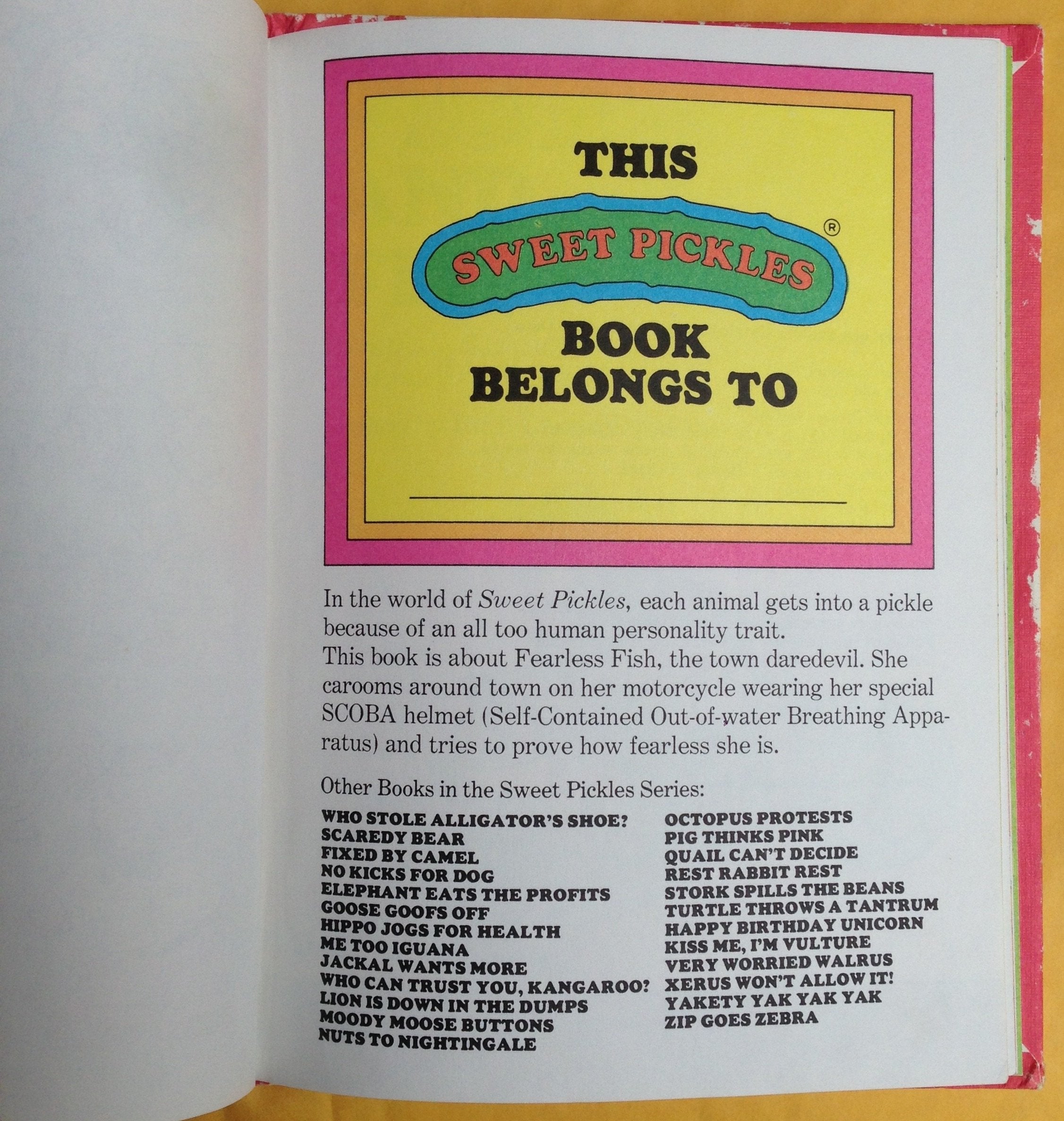 THIS

SWEET PICKLES®

BOOK BELONGS TO

____

In the world of Sweet Pickles, each animal gets into a pickle because of an all too human personality trait.

This book is about Fearless Fish, the town daredevil. She carooms around town on her motorcycle wearing her special SCOBA helmet (Self-Contained Out-of-water Breathing Apparatus) and tries to prove how fearless she is.

Other Books in the Sweet Pickles Series:

WHO STOLE ALLIGATOR'S SHOE?
SCAREDY BEAR
FIXED BY CAMEL
NO KICKS FOR DOG
ELEPHANT EATS THE PROFITS
GOOSE GOOFS OFF
HIPPO JOGS FOR HEALTH
ME TOO IGUANA
JACKAL WANTS MORE
WHO CAN TRUST YOU, KANGAROO?
LION IS DOWN IN THE DUMPS
MOODY MOOSE BUTTONS
NUTS TO NIGHTINGALE

OCTOPUS PROTESTS
PIG THINKS PINK
QUAIL CAN'T DECIDE
REST RABBIT REST
STORK SPILLS THE BEANS
TURTLE THROWS A TANTRUM
HAPPY BIRTHDAY UNICORN
KISS ME, I'M VULTURE
VERY WORRIED WALRUS
XERUS WON'T ALLOW IT!
YAKETY YAK YAK YAK
ZIP GOES ZEBRA